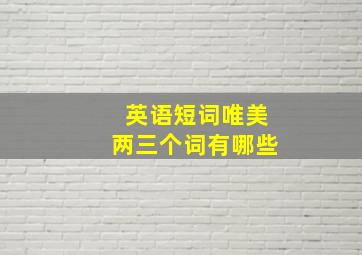 英语短词唯美
两三个词有哪些